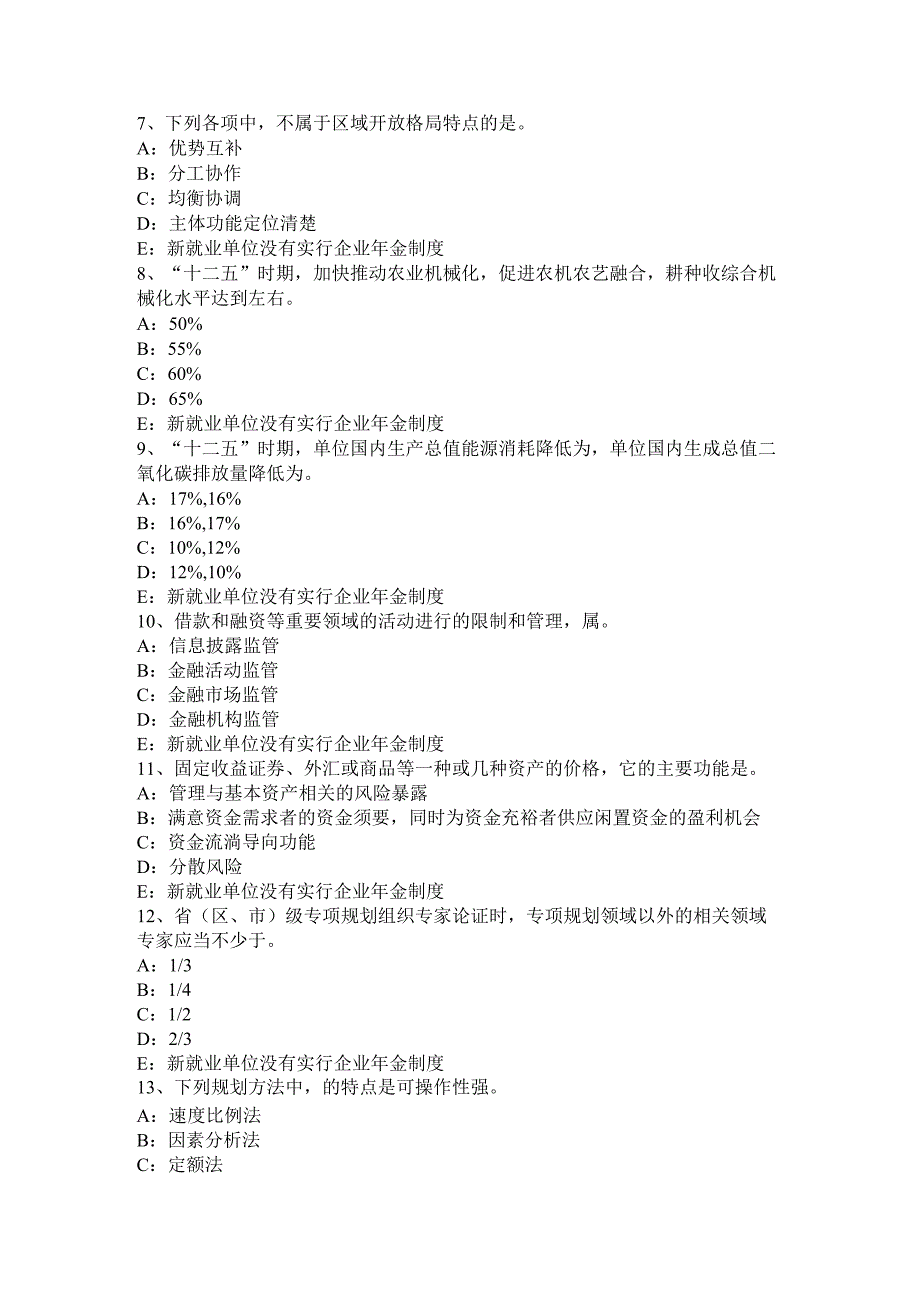 7、下列各项中，不属于区域开放格局特点的是。
A：优势互补
B：分工协作
C：均衡协调
D：主体功能定位清楚
E：新就业单位没有实行企业年金制度
8、“十二五”时期，加快推动农业机械化，促进农机农艺融合，耕种收综合机械化水平达到左右。
A：50%
B：55%
C：60%
D：65%
E：新就业单位没有实行企业年金制度
9、“十二五”时期，单位国内生产总值能源消耗降低为，单位国内生成总值二氧化碳排放量降低为。
A：17%,16%
B：16%,17%
C：10%,12%
D：12%,10%
E：新就业单位没有实行企业年金制度
10、借款和融资等重要领域的活动进行的限制和管理，属。
A：信息披露监管
B：金融活动监管
C：金融市场监管
D：金融机构监管
E：新就业单位没有实行企业年金制度
11、固定收益证券、外汇或商品等一种或几种资产的价格，它的主要功能是。
A：管理与基本资产相关的风险暴露
B：满意资金需求者的资金须要，同时为资金充裕者供应闲置资金的盈利机会
C：资金流淌导向功能
D：分散风险
E：新就业单位没有实行企业年金制度
12、省（区、市）级专项规划组织专家论证时，专项规划领域以外的相关领域专家应当不少于。
A：1/3
B：1/4
C：1/2
D：2/3
E：新就业单位没有实行企业年金制度
13、下列规划方法中，的特点是可操作性强。
A：速度比例法
B：因素分析法
C：定额法